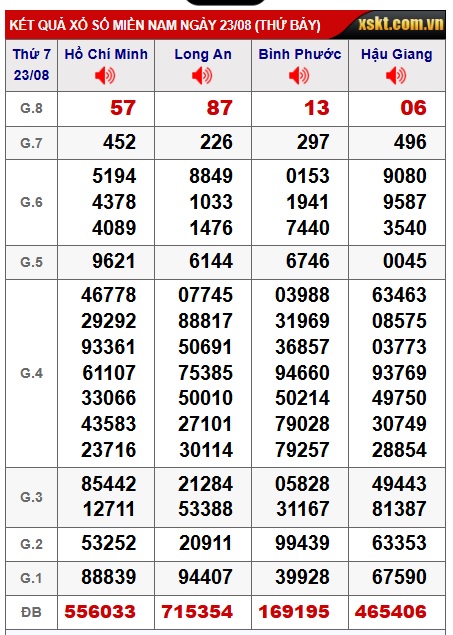 KẾT QUẢ XỔ SỐ MIỀN NAM NGÀY 23/08 (THỨ BẢY) xskt.com.vn

| Thứ 7 23/08 | Hồ Chí Minh | Long An | Bình Phước | Hậu Giang |
|---|---|---|---|---|
| G.8 | 57 | 87 | 13 | 06 |
| G.7 | 452 | 226 | 297 | 496 |
| G.6 | 5194 4378 4089 | 8849 1033 1476 | 0153 1941 7440 | 9080 9587 3540 |
| G.5 | 9621 | 6144 | 6746 | 0045 |
| G.4 | 46778 29292 93361 61107 33066 43583 23716 | 07745 88817 50691 75385 50010 27101 30114 | 03988 31969 36857 94660 50214 79028 79257 | 63463 08575 03773 93769 49750 30749 28854 |
| G.3 | 85442 12711 | 21284 53388 | 05828 31167 | 49443 81387 |
| G.2 | 53252 | 20911 | 99439 | 63353 |
| G.1 | 88839 | 94407 | 39928 | 67590 |
| ĐB | 556033 | 715354 | 169195 | 465406 |